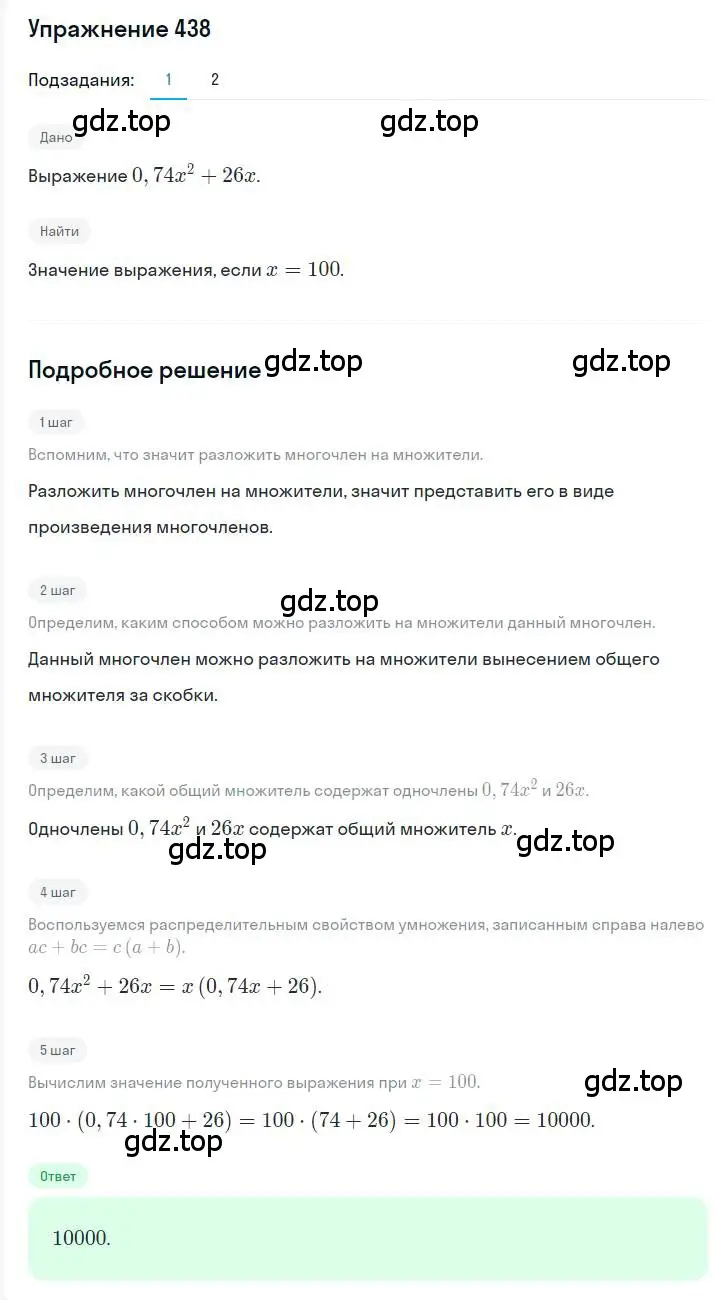 Упражнение 438

Подзадания: 1 2

gdz.top gdz.top

Дано

Выражение $0,74x^2 + 26x$.

Найти

Значение выражения, если $x = 100$.

Подробное решение gdz.top gdz.top

1 шаг

Вспомним, что значит разложить многочлен на множители.

Разложить многочлен на множители, значит представить его в виде произведения многочленов.

2 шаг

gdz.top

Определим, каким способом можно разложить на множители данный многочлен.

Данный многочлен можно разложить на множители вынесением общего множителя за скобки.

3 шаг

Определим, какой общий множитель содержат одночлены $0,74x^2$ и $26x$.

Одночлены $0,74x^2$ и $26x$ содержат общий множитель $x$.

gdz.top gdz.top

4 шаг

Воспользуемся распределительным свойством умножения, записанным справа налево $ac + bc = c(a + b)$.

$0,74x^2 + 26x = x(0,74x + 26)$.

5 шаг

Вычислим значение полученного выражения при $x = 100$.

gdz.top

$100 \cdot (0,74 \cdot 100 + 26) = 100 \cdot (74 + 26) = 100 \cdot 100 = 10000$.

gdz.top

Ответ

10000.